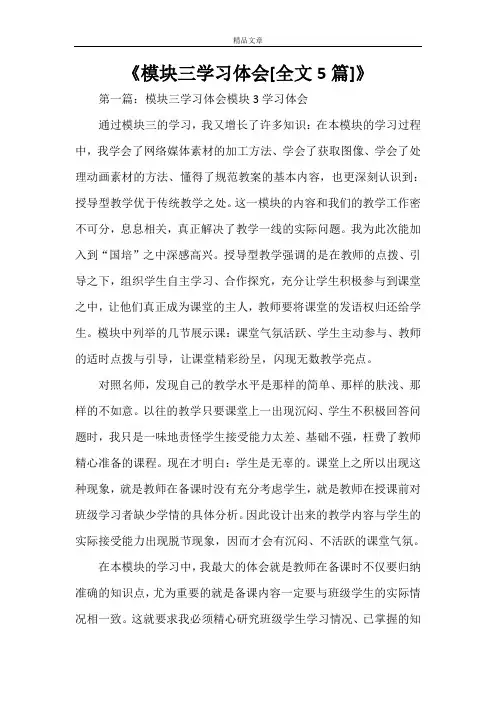 精品文章

《模块三学习体会[全文 5 篇]》

第一篇：模块三学习体会模块 3 学习体会

通过模块三的学习，我又增长了许多知识：在本模块的学习过程中，我学会了网络媒体素材的加工方法、学会了获取图像、学会了处理动画素材的方法、懂得了规范教案的基本内容，也更深刻认识到：授导型教学优于传统教学之处。这一模块的内容和我们的教学工作密不可分，息息相关，真正解决了教学一线的实际问题。我为此次能加入到“国培”之中深感高兴。授导型教学强调的是在教师的点拨、引导之下，组织学生自主学习、合作探究，充分让学生积极参与到课堂之中，让他们真正成为课堂的主人，教师要将课堂的发语权归还给学生。模块中列举的几节展示课：课堂气氛活跃、学生主动参与、教师的适时点拨与引导，让课堂精彩纷呈，闪现无数教学亮点。

对照名师，发现自己的教学水平是那样的简单、那样的肤浅、那样的不如意。以往的教学只要课堂上一出现沉闷、学生不积极回答问题时，我只是一味地责怪学生接受能力太差、基础不强，枉费了教师精心准备的课程。现在才明白：学生是无辜的。课堂上之所以出现这种现象，就是教师在备课时没有充分考虑学生，就是教师在授课前对班级学习者缺少学情的具体分析。因此设计出来的教学内容与学生的实际接受能力出现脱节现象，因而才会有沉闷、不活跃的课堂气氛。

在本模块的学习中，我最大的体会就是教师在备课时不仅要归纳准确的知识点，尤为重要的就是备课内容一定要与班级学生的实际情况相一致。这就要求我必须精心研究班级学生学习情况、已掌握的知